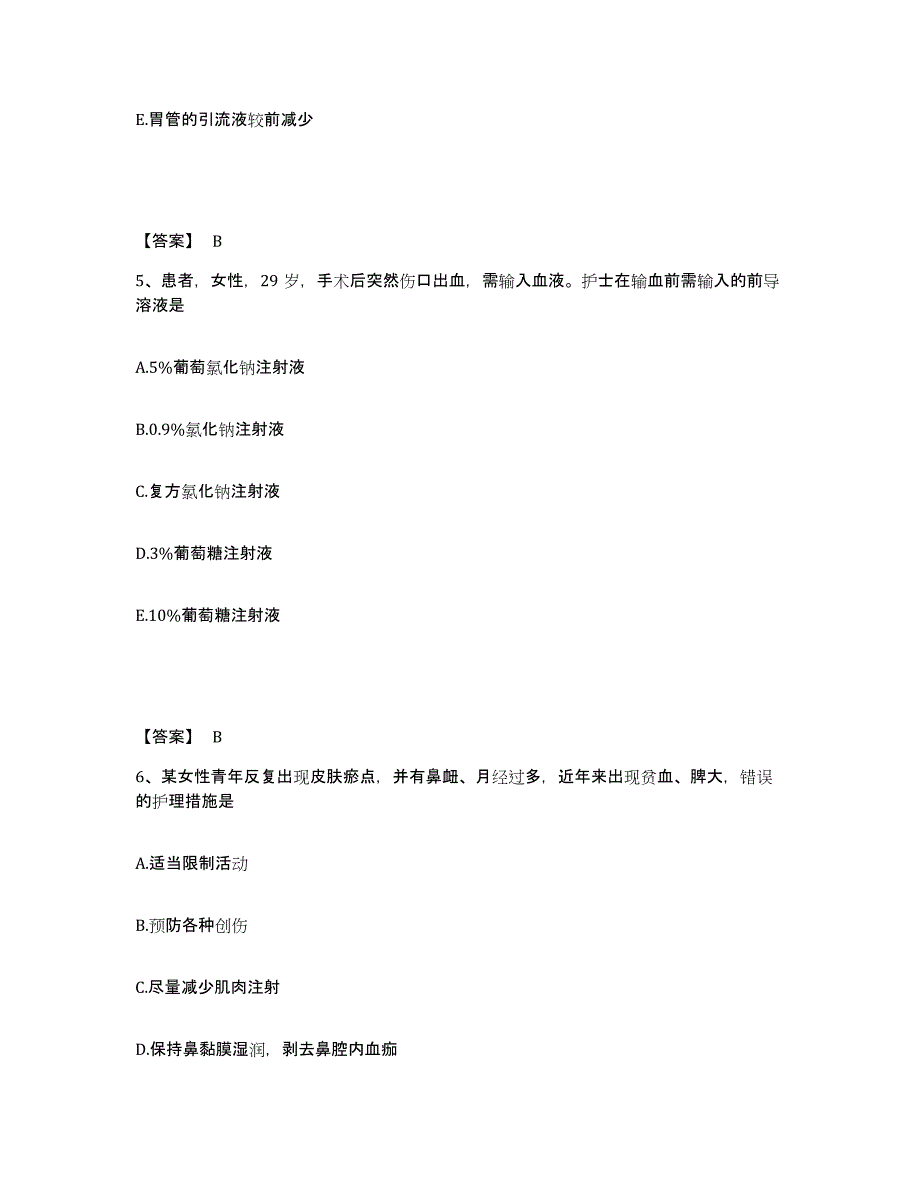 E.胃管的引流液较前减少

【答案】 B

5、患者，女性，29 岁，手术后突然伤口出血，需输入血液。护士在输血前需输入的前导溶液是

A.5%葡萄氯化钠注射液

B.0.9%氯化钠注射液

C.复方氯化钠注射液

D.3%葡萄糖注射液

E.10%葡萄糖注射液

【答案】 B

6、某女性青年反复出现皮肤瘀点，并有鼻衄、月经过多，近年来出现贫血、脾大，错误的护理措施是

A.适当限制活动

B.预防各种创伤

C.尽量减少肌肉注射

D.保持鼻黏膜湿润，剥去鼻腔内血痂